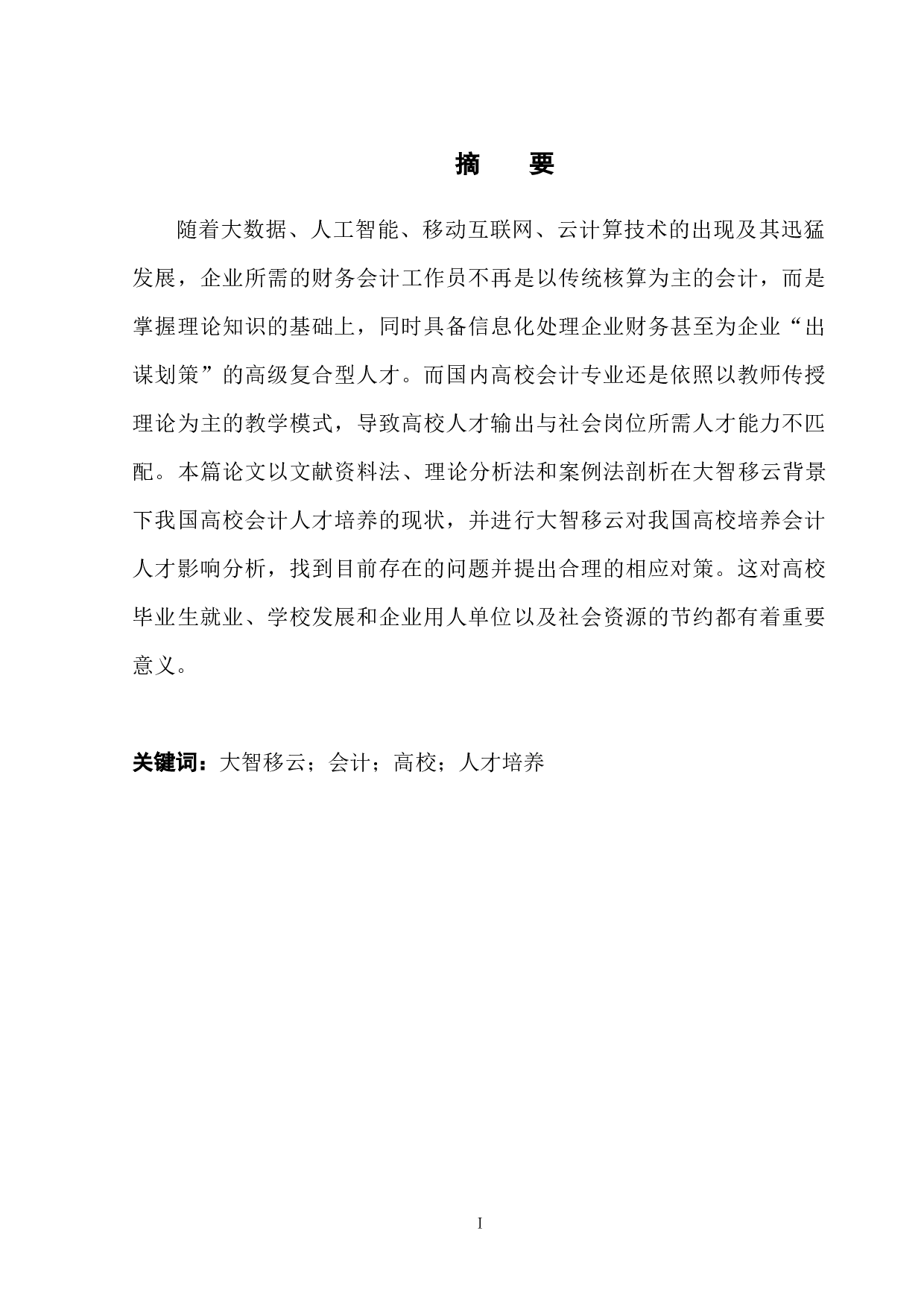 摘　要

随着大数据、人工智能、移动互联网、云计算技术的出现及其迅猛发展，企业所需的财务会计工作员不再是以传统核算为主的会计，而是掌握理论知识的基础上，同时具备信息化处理企业财务甚至为企业“出谋划策”的高级复合型人才。而国内高校会计专业还是依照以教师传授理论为主的教学模式，导致高校人才输出与社会岗位所需人才能力不匹配。本篇论文以文献资料法、理论分析法和案例法剖析在大智移云背景下我国高校会计人才培养的现状，并进行大智移云对我国高校培养会计人才影响分析，找到目前存在的问题并提出合理的相应对策。这对高校毕业生就业、学校发展和企业用人单位以及社会资源的节约都有着重要意义。

关键词：大智移云；会计；高校；人才培养

I